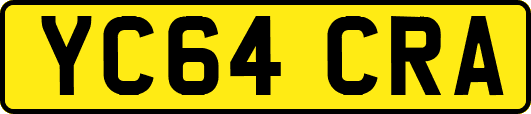 YC64 CRA